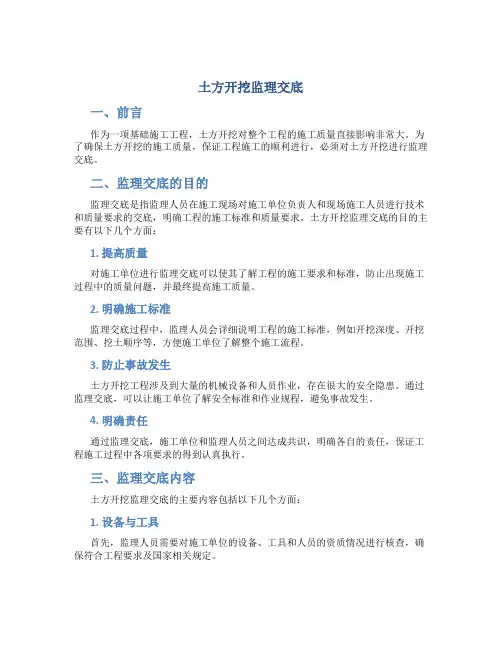 土方开挖监理交底

一、前言

作为一项基础施工工程，土方开挖对整个工程的施工质量直接影响非常大。为了确保土方开挖的施工质量，保证工程施工的顺利进行，必须对土方开挖进行监理交底。

二、监理交底的目的

监理交底是指监理人员在施工现场对施工单位负责人和现场施工人员进行技术和质量要求的交底，明确工程的施工标准和质量要求。土方开挖监理交底的目的主要有以下几个方面：

1. 提高质量

对施工单位进行监理交底可以使其了解工程的施工要求和标准，防止出现施工过程中的质量问题，并最终提高施工质量。

2. 明确施工标准

监理交底过程中，监理人员会详细说明工程的施工标准，例如开挖深度、开挖范围、挖土顺序等，方便施工单位了解整个施工流程。

3. 防止事故发生

土方开挖工程涉及到大量的机械设备和人员作业，存在很大的安全隐患。通过监理交底，可以让施工单位了解安全标准和作业规程，避免事故发生。

4. 明确责任

通过监理交底，施工单位和监理人员之间达成共识，明确各自的责任，保证工程施工过程中各项要求的得到认真执行。

三、监理交底内容

土方开挖监理交底的主要内容包括以下几个方面：

1. 设备与工具

首先，监理人员需要对施工单位的设备、工具和人员的资质情况进行核查，确保符合工程要求及国家相关规定。